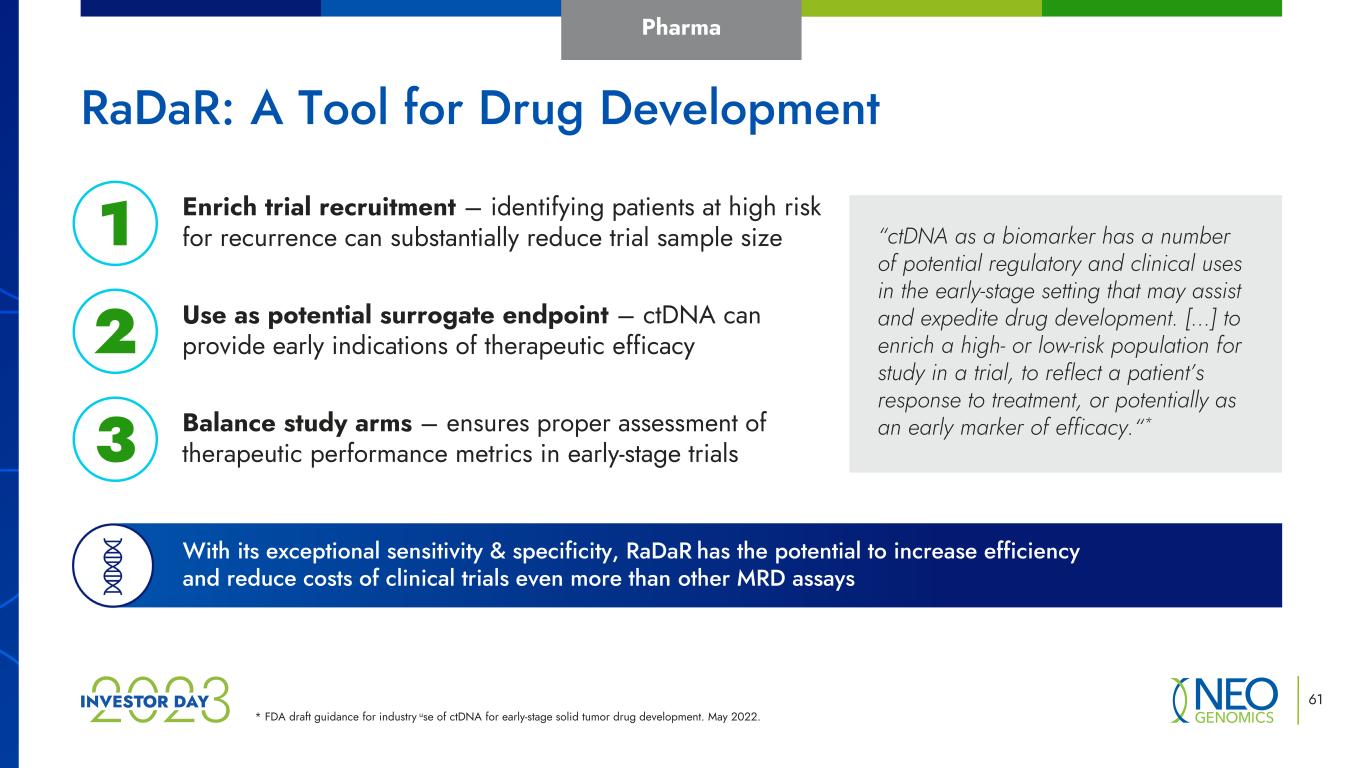 Pharma

RaDaR: A Tool for Drug Development

1 Enrich trial recruitment – identifying patients at high risk for recurrence can substantially reduce trial sample size

2 Use as potential surrogate endpoint – ctDNA can provide early indications of therapeutic efficacy

3 Balance study arms – ensures proper assessment of therapeutic performance metrics in early-stage trials

"ctDNA as a biomarker has a number of potential regulatory and clinical uses in the early-stage setting that may assist and expedite drug development. [...] to enrich a high- or low-risk population for study in a trial, to reflect a patient's response to treatment, or potentially as an early marker of efficacy."*

With its exceptional sensitivity & specificity, RaDaR has the potential to increase efficiency and reduce costs of clinical trials even more than other MRD assays

2023 INVESTOR DAY

* FDA draft guidance for industry use of ctDNA for early-stage solid tumor drug development. May 2022.

NEO GENOMICS

61